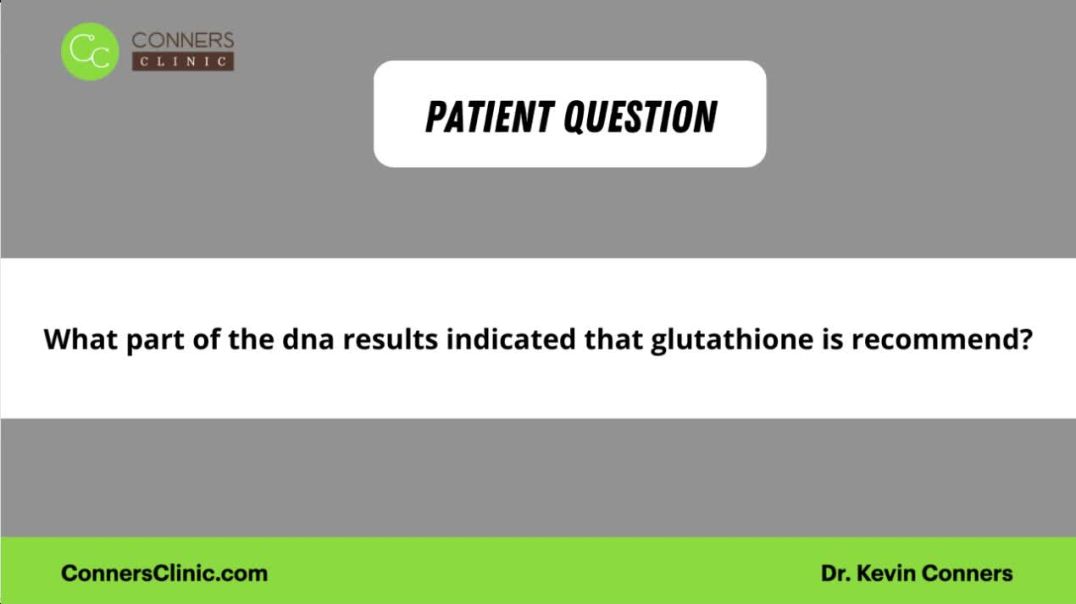 CC CONNERS CLINIC

PATIENT QUESTION

What part of the dna results indicated that glutathione is recommend?

ConnersClinic.com

Dr. Kevin Conners